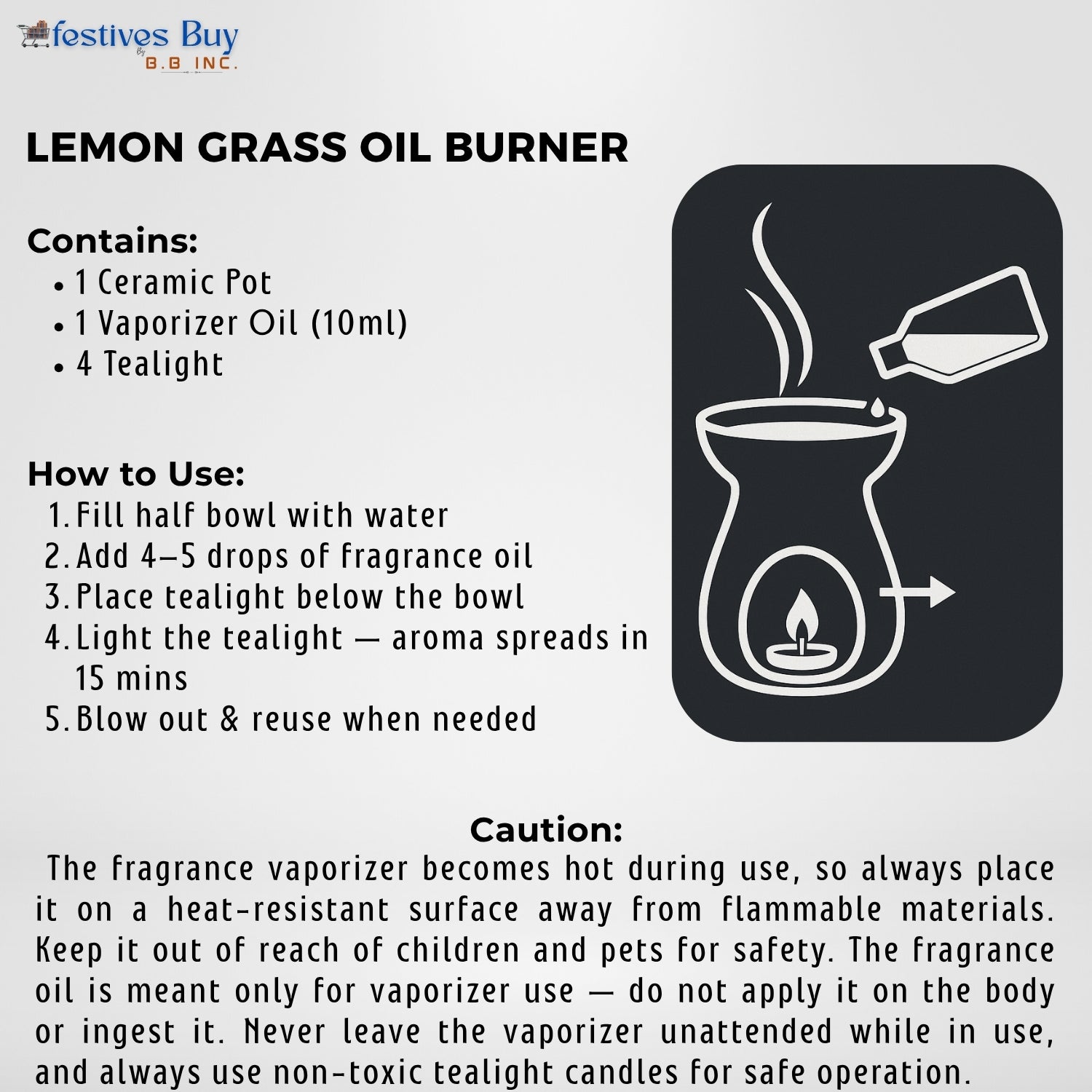 festives Buy
By
B.B INC.

LEMON GRASS OIL BURNER

Contains:
• 1 Ceramic Pot
• 1 Vaporizer Oil (10ml)
• 4 Tealight

How to Use:
1. Fill half bowl with water
2. Add 4–5 drops of fragrance oil
3. Place tealight below the bowl
4. Light the tealight — aroma spreads in 15 mins
5. Blow out & reuse when needed

Caution:
The fragrance vaporizer becomes hot during use, so always place it on a heat-resistant surface away from flammable materials. Keep it out of reach of children and pets for safety. The fragrance oil is meant only for vaporizer use — do not apply it on the body or ingest it. Never leave the vaporizer unattended while in use, and always use non-toxic tealight candles for safe operation.